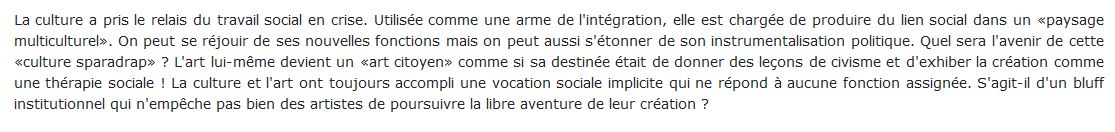 La culture a pris le relais du travail social en crise. Utilisée comme une arme de l'intégration, elle est chargée de produire du lien social dans un «paysage multiculturel». On peut se réjouir de ses nouvelles fonctions mais on peut aussi s'étonner de son instrumentalisation politique. Quel sera l'avenir de cette «culture sparadrap» ? L'art lui-même devient un «art citoyen» comme si sa destinée était de donner des leçons de civisme et d'exhiber la création comme une thérapie sociale ! La culture et l'art ont toujours accompli une vocation sociale implicite qui ne répond à aucune fonction assignée. S'agit-il d'un bluff institutionnel qui n'empêche pas bien des artistes de poursuivre la libre aventure de leur création ?